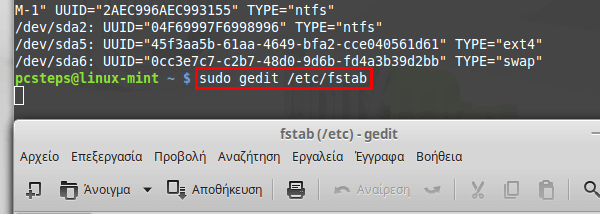 M-1" UUID="2AEC996AEC993155" TYPE="ntfs"
/dev/sda2: UUID="04F69997F6998996" TYPE="ntfs"
/dev/sda5: UUID="45f3aa5b-61aa-4649-bfa2-cce040561d61" TYPE="ext4"
/dev/sda6: UUID="0cc3e7c7-c2b7-48d0-9d6b-fd4a3b39d2bb" TYPE="swap"
pcsteps@linux-mint ~ $ sudo gedit /etc/fstab

fstab (/etc) - gedit

Αρχείο Επεξεργασία Προβολή Αναζήτηση Εργαλεία Έγγραφα Βοήθεια

Άνοιγμα Αποθήκευση Αναίρεση